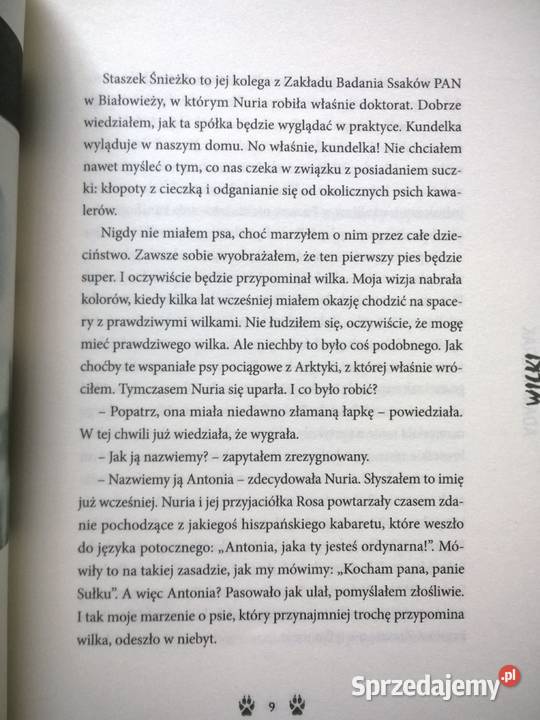 Staszek Śnieżko to jej kolega z Zakładu Badania Ssaków PAN w Białowieży, w którym Nuria robiła właśnie doktorat. Dobrze wiedziałem, jak ta spółka będzie wyglądać w praktyce. Kundelka wyląduje w naszym domu. No właśnie, kundelka! Nie chciałem nawet myśleć o tym, co nas czeka w związku z posiadaniem suczki: kłopoty z cieczką i odganianie się od okolicznych psich kawalerów.

Nigdy nie miałem psa, choć marzyłem o nim przez całe dzieciństwo. Zawsze sobie wyobrażałem, że ten pierwszy pies będzie super. I oczywiście będzie przypominał wilka. Moja wizja nabrała kolorów, kiedy kilka lat wcześniej miałem okazję chodzić na spacery z prawdziwymi wilkami. Nie łudziłem się, oczywiście, że mogę mieć prawdziwego wilka. Ale niechby to było coś podobnego. Jak choćby te wspaniałe psy pociągowe z Arktyki, z której właśnie wróciłem. Tymczasem Nuria się uparła. I co było robić?

– Popatrz, ona miała niedawno złamaną łapkę – powiedziała. W tej chwili już wiedziała, że wygrała.

– Jak ją nazwiemy? – zapytałem zrezygnowany.

– Nazwiemy ją Antonia – zdecydowała Nuria. Słyszałem to imię już wcześniej. Nuria i jej przyjaciółka Rosa powtarzały czasem zdanie pochodzące z jakiegoś hiszpańskiego kabaretu, które weszło do języka potocznego: „Antonia, jaka ty jesteś ordynarna!". Mówiły to na takiej zasadzie, jak my mówimy: „Kocham pana, panie Sułku". A więc Antonia? Pasowało jak ulał, pomyślałem złośliwie. I tak moje marzenie o psie, który przynajmniej trochę przypomina wilka, odeszło w niebyt.

9

WILKI

Sprzedajemy.pl